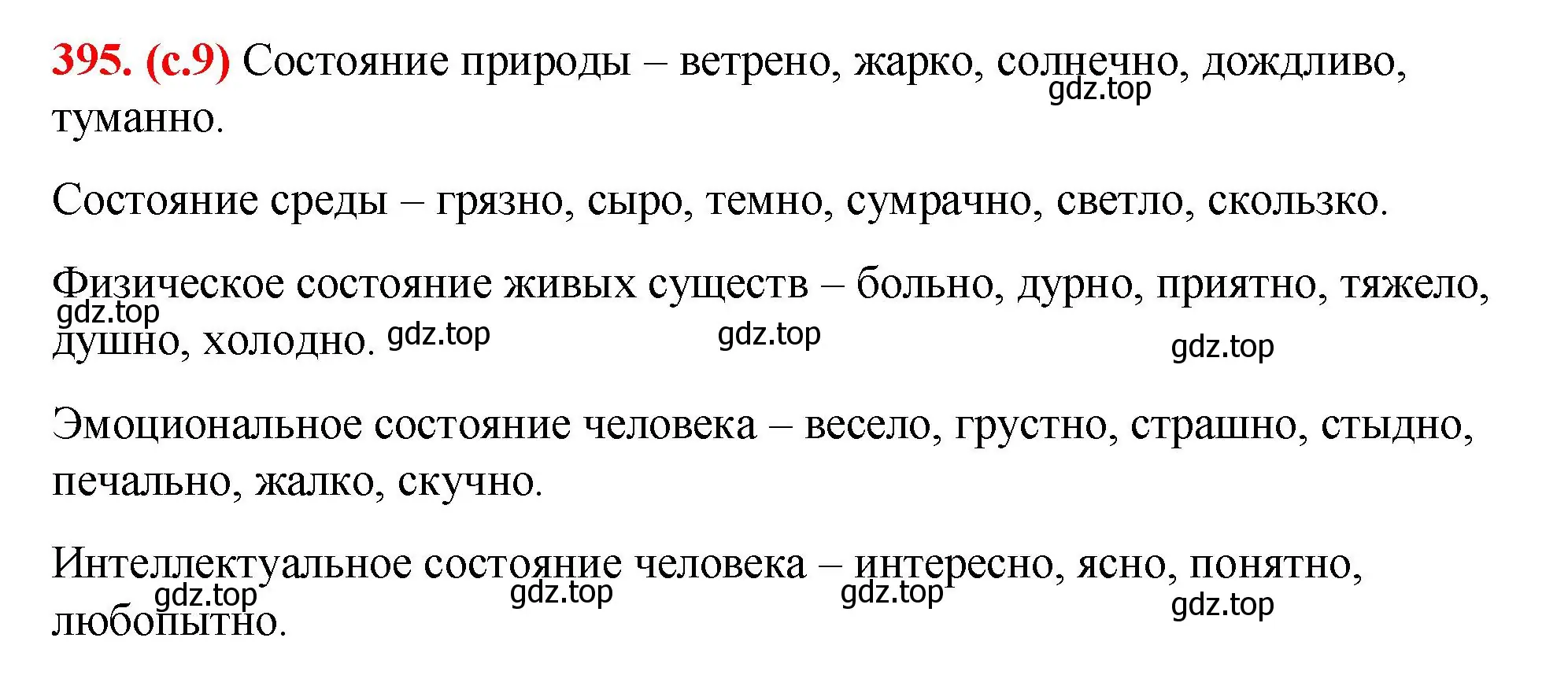 395. (с.9) Состояние природы – ветрено, жарко, солнечно, дождливо, туманно.
gdz.top

Состояние среды – грязно, сыро, темно, сумрачно, светло, скользко.

Физическое состояние живых существ – больно, дурно, приятно, тяжело, душно, холодно.
gdz.top gdz.top gdz.top gdz.top

Эмоциональное состояние человека – весело, грустно, страшно, стыдно, печально, жалко, скучно.

Интеллектуальное состояние человека – интересно, ясно, понятно, любопытно.
gdz.top gdz.top gdz.top gdz.top